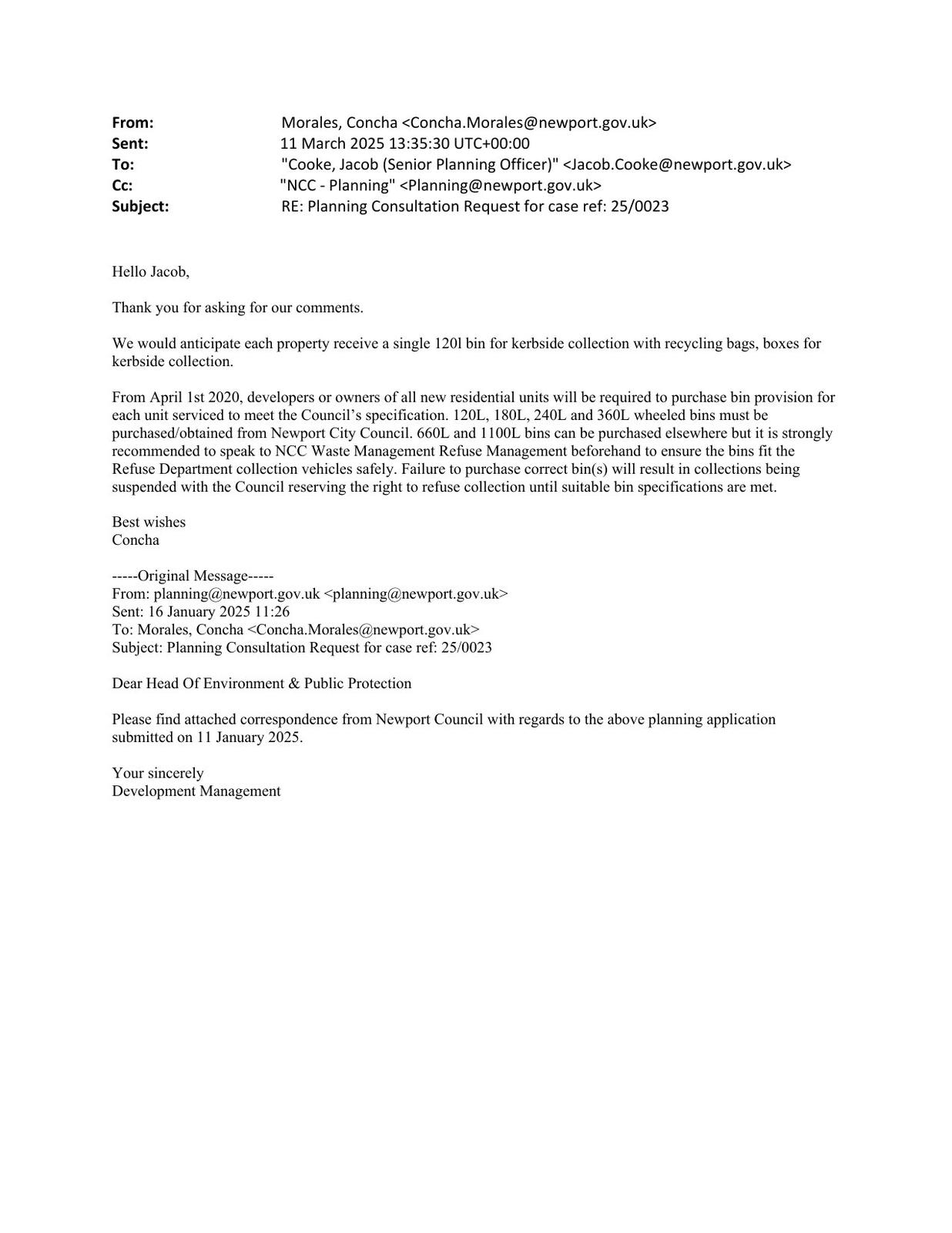 From: Morales, Concha <Concha.Morales@newport.gov.uk>
Sent: 11 March 2025 13:35:30 UTC+00:00
To: "Cooke, Jacob (Senior Planning Officer)" <Jacob.Cooke@newport.gov.uk>
Cc: "NCC - Planning" <Planning@newport.gov.uk>
Subject: RE: Planning Consultation Request for case ref: 25/0023

Hello Jacob,

Thank you for asking for our comments.

We would anticipate each property receive a single 120l bin for kerbside collection with recycling bags, boxes for kerbside collection.

From April 1st 2020, developers or owners of all new residential units will be required to purchase bin provision for each unit serviced to meet the Council's specification. 120L, 180L, 240L and 360L wheeled bins must be purchased/obtained from Newport City Council. 660L and 1100L bins can be purchased elsewhere but it is strongly recommended to speak to NCC Waste Management Refuse Management beforehand to ensure the bins fit the Refuse Department collection vehicles safely. Failure to purchase correct bin(s) will result in collections being suspended with the Council reserving the right to refuse collection until suitable bin specifications are met.

Best wishes
Concha

-----Original Message-----
From: planning@newport.gov.uk <planning@newport.gov.uk>
Sent: 16 January 2025 11:26
To: Morales, Concha <Concha.Morales@newport.gov.uk>
Subject: Planning Consultation Request for case ref: 25/0023

Dear Head Of Environment & Public Protection

Please find attached correspondence from Newport Council with regards to the above planning application submitted on 11 January 2025.

Your sincerely
Development Management